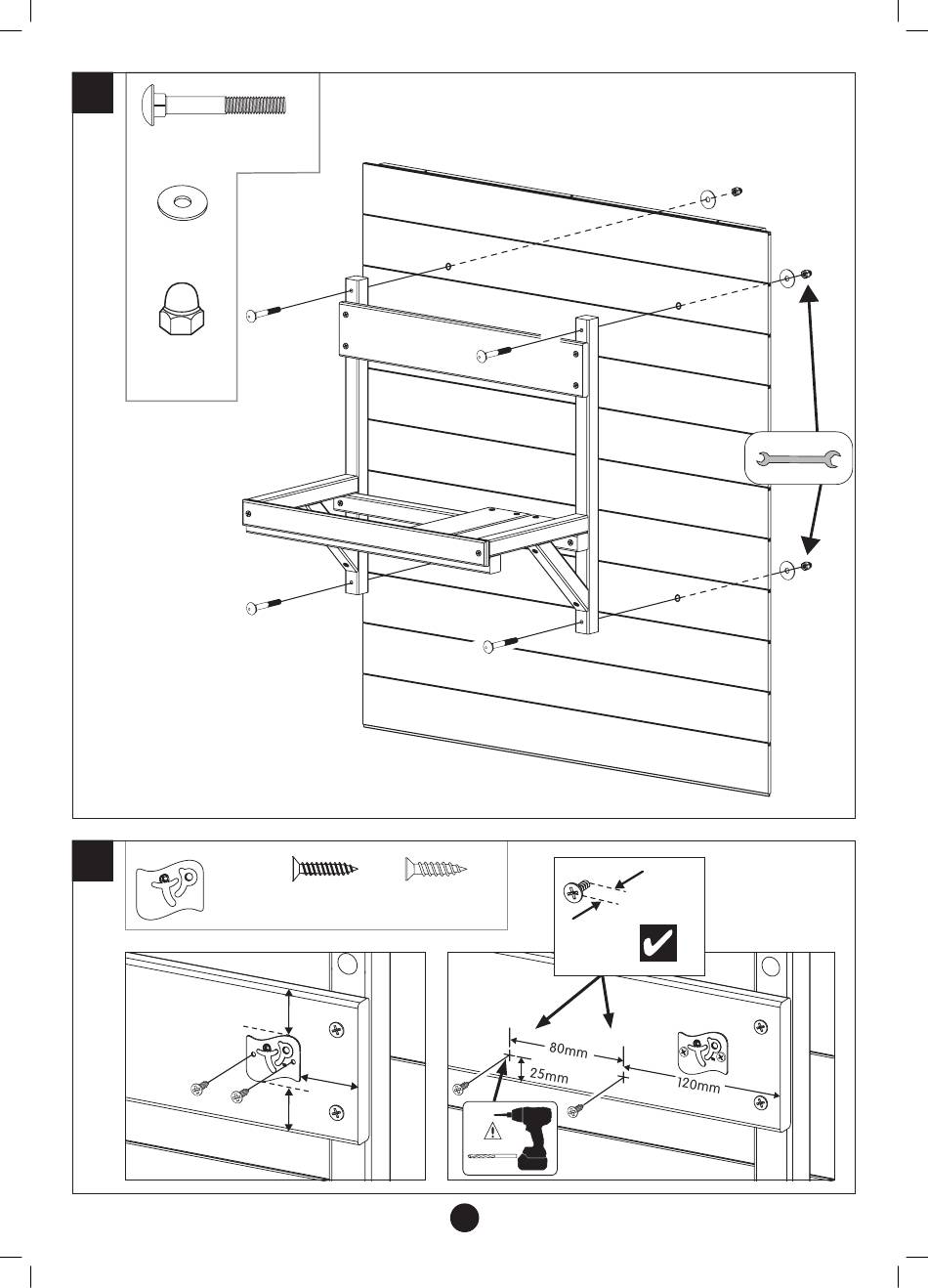 80mm
25mm
120mm